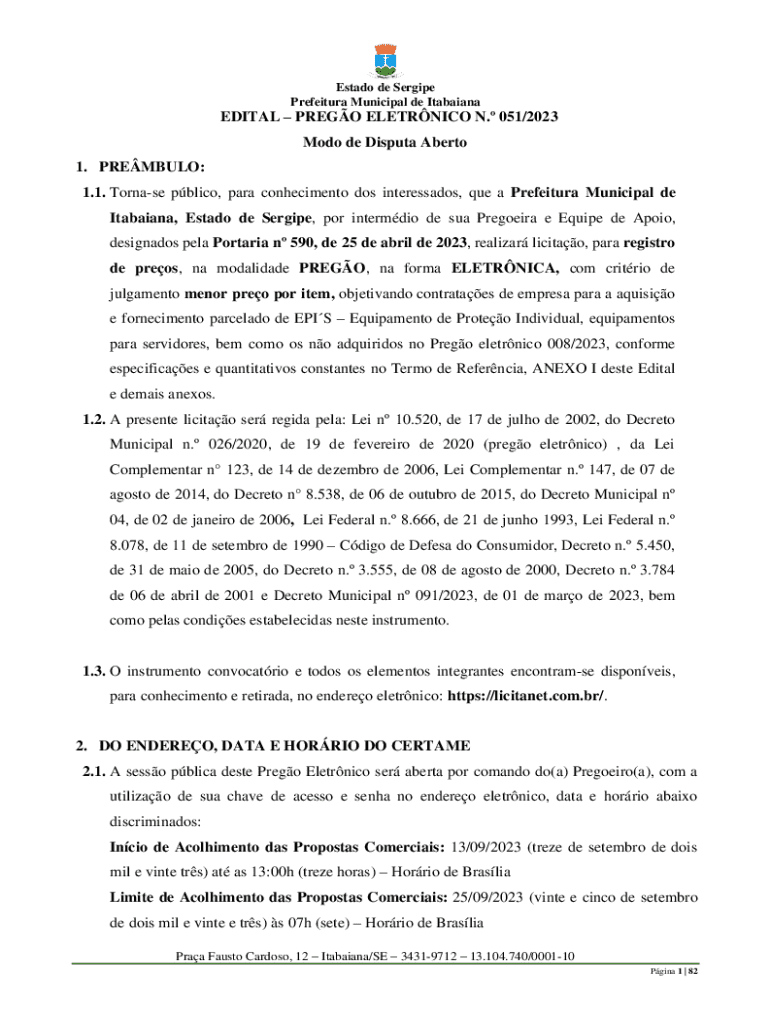 Estado de Sergipe
Prefeitura Municipal de Itabaiana
EDITAL – PREGÃO ELETRÔNICO N.º 051/2023
Modo de Disputa Aberto

1. PREÂMBULO:

1.1. Torna-se público, para conhecimento dos interessados, que a Prefeitura Municipal de Itabaiana, Estado de Sergipe, por intermédio de sua Pregoeira e Equipe de Apoio, designados pela Portaria nº 590, de 25 de abril de 2023, realizará licitação, para registro de preços, na modalidade PREGÃO, na forma ELETRÔNICA, com critério de julgamento menor preço por item, objetivando contratações de empresa para a aquisição e fornecimento parcelado de EPI´S – Equipamento de Proteção Individual, equipamentos para servidores, bem como os não adquiridos no Pregão eletrônico 008/2023, conforme especificações e quantitativos constantes no Termo de Referência, ANEXO I deste Edital e demais anexos.

1.2. A presente licitação será regida pela: Lei nº 10.520, de 17 de julho de 2002, do Decreto Municipal n.º 026/2020, de 19 de fevereiro de 2020 (pregão eletrônico) , da Lei Complementar n° 123, de 14 de dezembro de 2006, Lei Complementar n.º 147, de 07 de agosto de 2014, do Decreto n° 8.538, de 06 de outubro de 2015, do Decreto Municipal nº 04, de 02 de janeiro de 2006, Lei Federal n.º 8.666, de 21 de junho 1993, Lei Federal n.º 8.078, de 11 de setembro de 1990 – Código de Defesa do Consumidor, Decreto n.º 5.450, de 31 de maio de 2005, do Decreto n.º 3.555, de 08 de agosto de 2000, Decreto n.º 3.784 de 06 de abril de 2001 e Decreto Municipal nº 091/2023, de 01 de março de 2023, bem como pelas condições estabelecidas neste instrumento.

1.3. O instrumento convocatório e todos os elementos integrantes encontram-se disponíveis, para conhecimento e retirada, no endereço eletrônico: https://licitanet.com.br/.

2. DO ENDEREÇO, DATA E HORÁRIO DO CERTAME

2.1. A sessão pública deste Pregão Eletrônico será aberta por comando do(a) Pregoeiro(a), com a utilização de sua chave de acesso e senha no endereço eletrônico, data e horário abaixo discriminados:
Início de Acolhimento das Propostas Comerciais: 13/09/2023 (treze de setembro de dois mil e vinte três) até as 13:00h (treze horas) – Horário de Brasília
Limite de Acolhimento das Propostas Comerciais: 25/09/2023 (vinte e cinco de setembro de dois mil e vinte e três) às 07h (sete) – Horário de Brasília

Praça Fausto Cardoso, 12 – Itabaiana/SE – 3431-9712 – 13.104.740/0001-10
Página 1 | 82